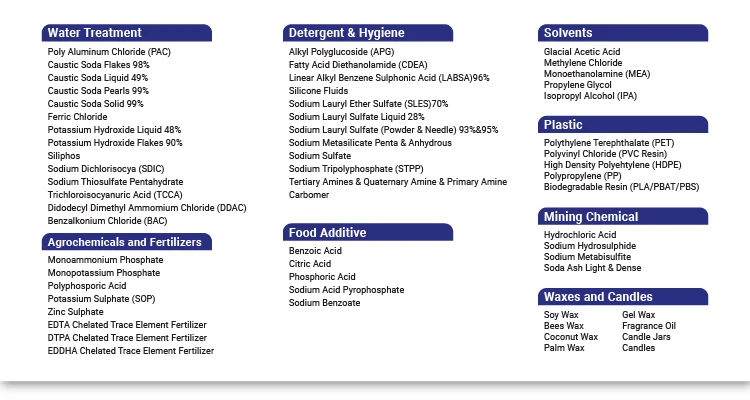 Water Treatment

Poly Aluminum Chloride (PAC)
Caustic Soda Flakes 98%
Caustic Soda Liquid 49%
Caustic Soda Pearls 99%
Caustic Soda Solid 99%
Ferric Chloride
Potassium Hydroxide Liquid 48%
Potassium Hydroxide Flakes 90%
Siliphos
Sodium Dichlorisocya (SDIC)
Sodium Thiosulfate Pentahydrate
Trichloroisocyanuric Acid (TCCA)
Didodecyl Dimethyl Ammomium Chloride (DDAC)
Benzalkonium Chloride (BAC)

Agrochemicals and Fertilizers

Monoammonium Phosphate
Monopotassium Phosphate
Polyphosporic Acid
Potassium Sulphate (SOP)
Zinc Sulphate
EDTA Chelated Trace Element Fertilizer
DTPA Chelated Trace Element Fertilizer
EDDHA Chelated Trace Element Fertilizer

Detergent & Hygiene

Alkyl Polyglucoside (APG)
Fatty Acid Diethanolamide (CDEA)
Linear Alkyl Benzene Sulphonic Acid (LABSA)96%
Silicone Fluids
Sodium Lauryl Ether Sulfate (SLES)70%
Sodium Lauryl Sulfate Liquid 28%
Sodium Lauryl Sulfate (Powder & Needle) 93%&95%
Sodium Metasilicate Penta & Anhydrous
Sodium Sulfate
Sodium Tripolyphosphate (STPP)
Tertiary Amines & Quaternary Amine & Primary Amine
Carbomer

Food Additive

Benzoic Acid
Citric Acid
Phosphoric Acid
Sodium Acid Pyrophosphate
Sodium Benzoate

Solvents

Glacial Acetic Acid
Methylene Chloride
Monoethanolamine (MEA)
Propylene Glycol
Isopropyl Alcohol (IPA)

Plastic

Polythylene Terephthalate (PET)
Polyvinyl Chloride (PVC Resin)
High Density Polyehtylene (HDPE)
Polypropylene (PP)
Biodegradable Resin (PLA/PBAT/PBS)

Mining Chemical

Hydrochloric Acid
Sodium Hydrosulphide
Sodium Metabisulfite
Soda Ash Light & Dense

Waxes and Candles

Soy Wax
Bees Wax
Coconut Wax
Palm Wax

Gel Wax
Fragrance Oil
Candle Jars
Candles